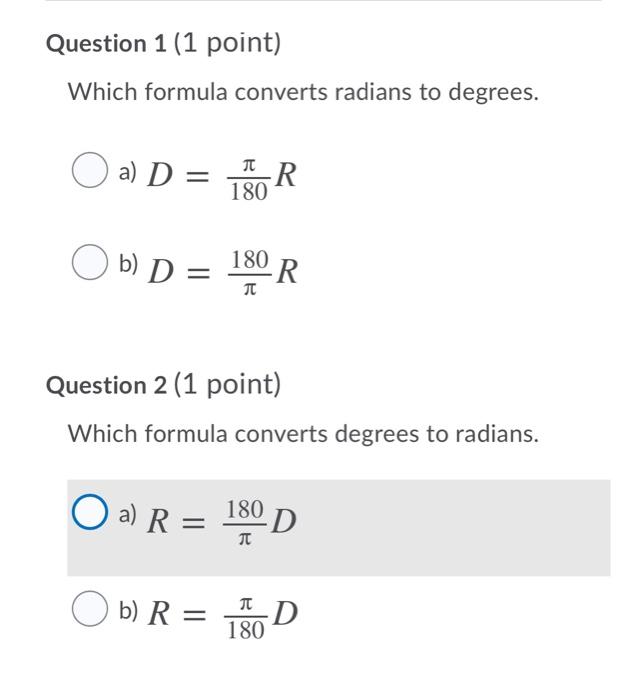 Question 1 (1 point)

Which formula converts radians to degrees.

a) $D = \frac{\pi}{180}R$

b) $D = \frac{180}{\pi}R$

Question 2 (1 point)

Which formula converts degrees to radians.

a) $R = \frac{180}{\pi}D$

b) $R = \frac{\pi}{180}D$